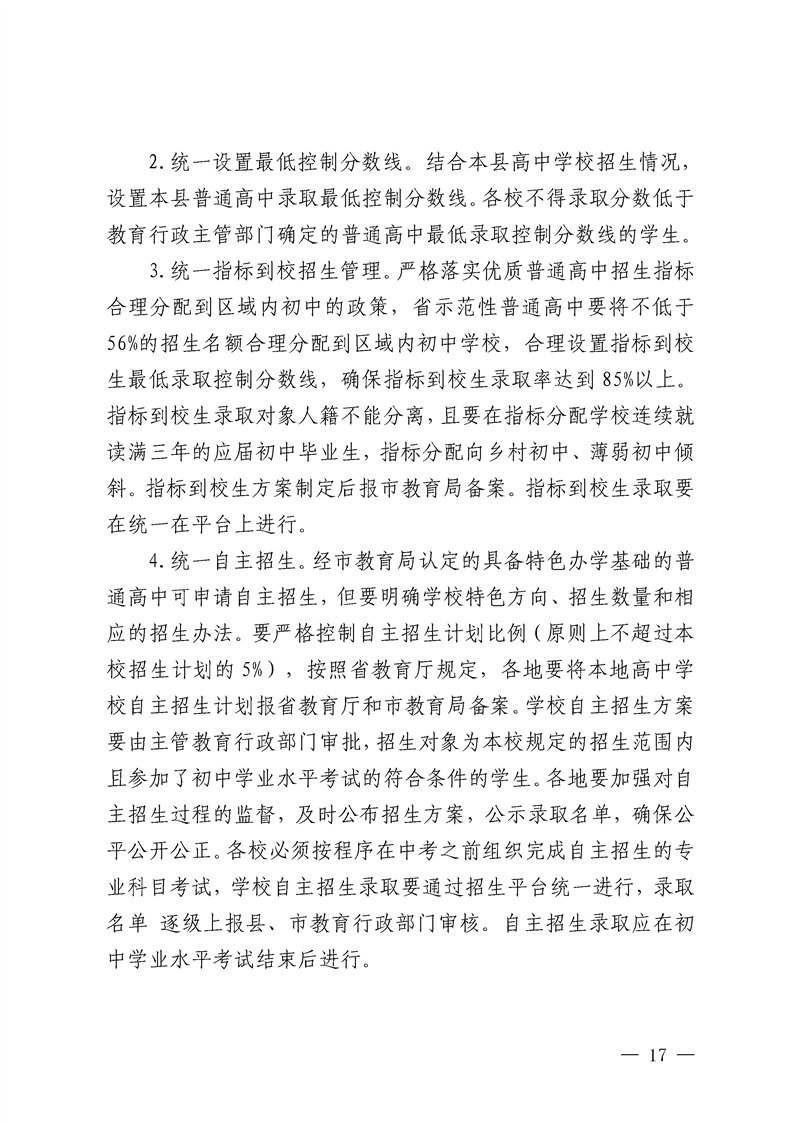 2.统一设置最低控制分数线。结合本县高中学校招生情况，设置本县普通高中录取最低控制分数线。各校不得录取分数低于教育行政主管部门确定的普通高中最低录取控制分数线的学生。

3.统一指标到校招生管理。严格落实优质普通高中招生指标合理分配到区域内初中的政策，省示范性普通高中要将不低于56%的招生名额合理分配到区域内初中学校，合理设置指标到校生最低录取控制分数线，确保指标到校生录取率达到85%以上。指标到校生录取对象人籍不能分离，且要在指标分配学校连续就读满三年的应届初中毕业生，指标分配向乡村初中、薄弱初中倾斜。指标到校生方案制定后报市教育局备案。指标到校生录取要在统一在平台上进行。

4.统一自主招生。经市教育局认定的具备特色办学基础的普通高中可申请自主招生，但要明确学校特色方向、招生数量和相应的招生办法。要严格控制自主招生计划比例（原则上不超过本校招生计划的5%），按照省教育厅规定，各地要将本地高中学校自主招生计划报省教育厅和市教育局备案。学校自主招生方案要由主管教育行政部门审批，招生对象为本校规定的招生范围内且参加了初中学业水平考试的符合条件的学生。各地要加强对自主招生过程的监督，及时公布招生方案，公示录取名单，确保公平公开公正。各校必须按程序在中考之前组织完成自主招生的专业科目考试，学校自主招生录取要通过招生平台统一进行，录取名单 逐级上报县、市教育行政部门审核。自主招生录取应在初中学业水平考试结束后进行。

— 17 —